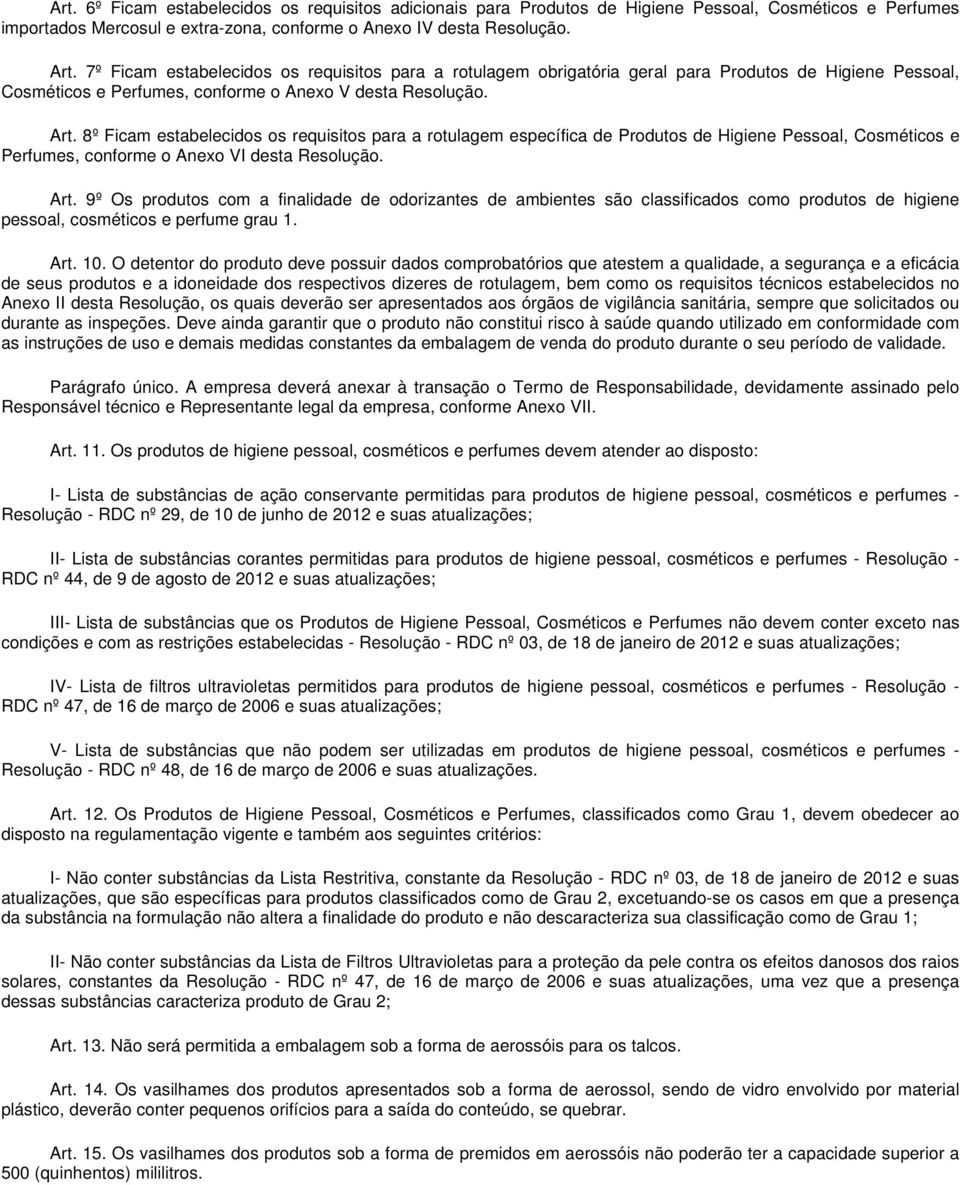 Art. 6º Ficam estabelecidos os requisitos adicionais para Produtos de Higiene Pessoal, Cosméticos e Perfumes importados Mercosul e extra-zona, conforme o Anexo IV desta Resolução.

Art. 7º Ficam estabelecidos os requisitos para a rotulagem obrigatória geral para Produtos de Higiene Pessoal, Cosméticos e Perfumes, conforme o Anexo V desta Resolução.

Art. 8º Ficam estabelecidos os requisitos para a rotulagem específica de Produtos de Higiene Pessoal, Cosméticos e Perfumes, conforme o Anexo VI desta Resolução.

Art. 9º Os produtos com a finalidade de odorizantes de ambientes são classificados como produtos de higiene pessoal, cosméticos e perfume grau 1.

Art. 10. O detentor do produto deve possuir dados comprobatórios que atestem a qualidade, a segurança e a eficácia de seus produtos e a idoneidade dos respectivos dizeres de rotulagem, bem como os requisitos técnicos estabelecidos no Anexo II desta Resolução, os quais deverão ser apresentados aos órgãos de vigilância sanitária, sempre que solicitados ou durante as inspeções. Deve ainda garantir que o produto não constitui risco à saúde quando utilizado em conformidade com as instruções de uso e demais medidas constantes da embalagem de venda do produto durante o seu período de validade.

Parágrafo único. A empresa deverá anexar à transação o Termo de Responsabilidade, devidamente assinado pelo Responsável técnico e Representante legal da empresa, conforme Anexo VII.

Art. 11. Os produtos de higiene pessoal, cosméticos e perfumes devem atender ao disposto:

I- Lista de substâncias de ação conservante permitidas para produtos de higiene pessoal, cosméticos e perfumes - Resolução - RDC nº 29, de 10 de junho de 2012 e suas atualizações;

II- Lista de substâncias corantes permitidas para produtos de higiene pessoal, cosméticos e perfumes - Resolução - RDC nº 44, de 9 de agosto de 2012 e suas atualizações;

III- Lista de substâncias que os Produtos de Higiene Pessoal, Cosméticos e Perfumes não devem conter exceto nas condições e com as restrições estabelecidas - Resolução - RDC nº 03, de 18 de janeiro de 2012 e suas atualizações;

IV- Lista de filtros ultravioletas permitidos para produtos de higiene pessoal, cosméticos e perfumes - Resolução - RDC nº 47, de 16 de março de 2006 e suas atualizações;

V- Lista de substâncias que não podem ser utilizadas em produtos de higiene pessoal, cosméticos e perfumes - Resolução - RDC nº 48, de 16 de março de 2006 e suas atualizações.

Art. 12. Os Produtos de Higiene Pessoal, Cosméticos e Perfumes, classificados como Grau 1, devem obedecer ao disposto na regulamentação vigente e também aos seguintes critérios:

I- Não conter substâncias da Lista Restritiva, constante da Resolução - RDC nº 03, de 18 de janeiro de 2012 e suas atualizações, que são específicas para produtos classificados como de Grau 2, excetuando-se os casos em que a presença da substância na formulação não altera a finalidade do produto e não descaracteriza sua classificação como de Grau 1;

II- Não conter substâncias da Lista de Filtros Ultravioletas para a proteção da pele contra os efeitos danosos dos raios solares, constantes da Resolução - RDC nº 47, de 16 de março de 2006 e suas atualizações, uma vez que a presença dessas substâncias caracteriza produto de Grau 2;

Art. 13. Não será permitida a embalagem sob a forma de aerossóis para os talcos.

Art. 14. Os vasilhames dos produtos apresentados sob a forma de aerossol, sendo de vidro envolvido por material plástico, deverão conter pequenos orifícios para a saída do conteúdo, se quebrar.

Art. 15. Os vasilhames dos produtos sob a forma de premidos em aerossóis não poderão ter a capacidade superior a 500 (quinhentos) mililitros.